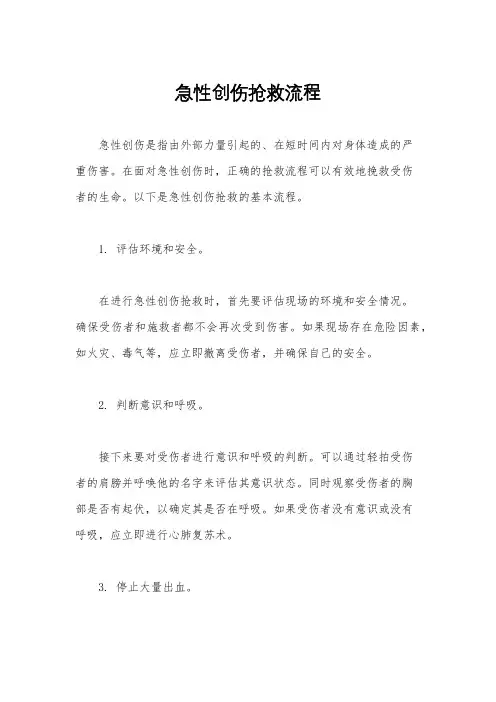 急性创伤抢救流程

急性创伤是指由外部力量引起的、在短时间内对身体造成的严重伤害。在面对急性创伤时，正确的抢救流程可以有效地挽救受伤者的生命。以下是急性创伤抢救的基本流程。

1. 评估环境和安全。

在进行急性创伤抢救时，首先要评估现场的环境和安全情况。确保受伤者和施救者都不会再次受到伤害。如果现场存在危险因素，如火灾、毒气等，应立即撤离受伤者，并确保自己的安全。

2. 判断意识和呼吸。

接下来要对受伤者进行意识和呼吸的判断。可以通过轻拍受伤者的肩膀并呼唤他的名字来评估其意识状态。同时观察受伤者的胸部是否有起伏，以确定其是否在呼吸。如果受伤者没有意识或没有呼吸，应立即进行心肺复苏术。

3. 停止大量出血。